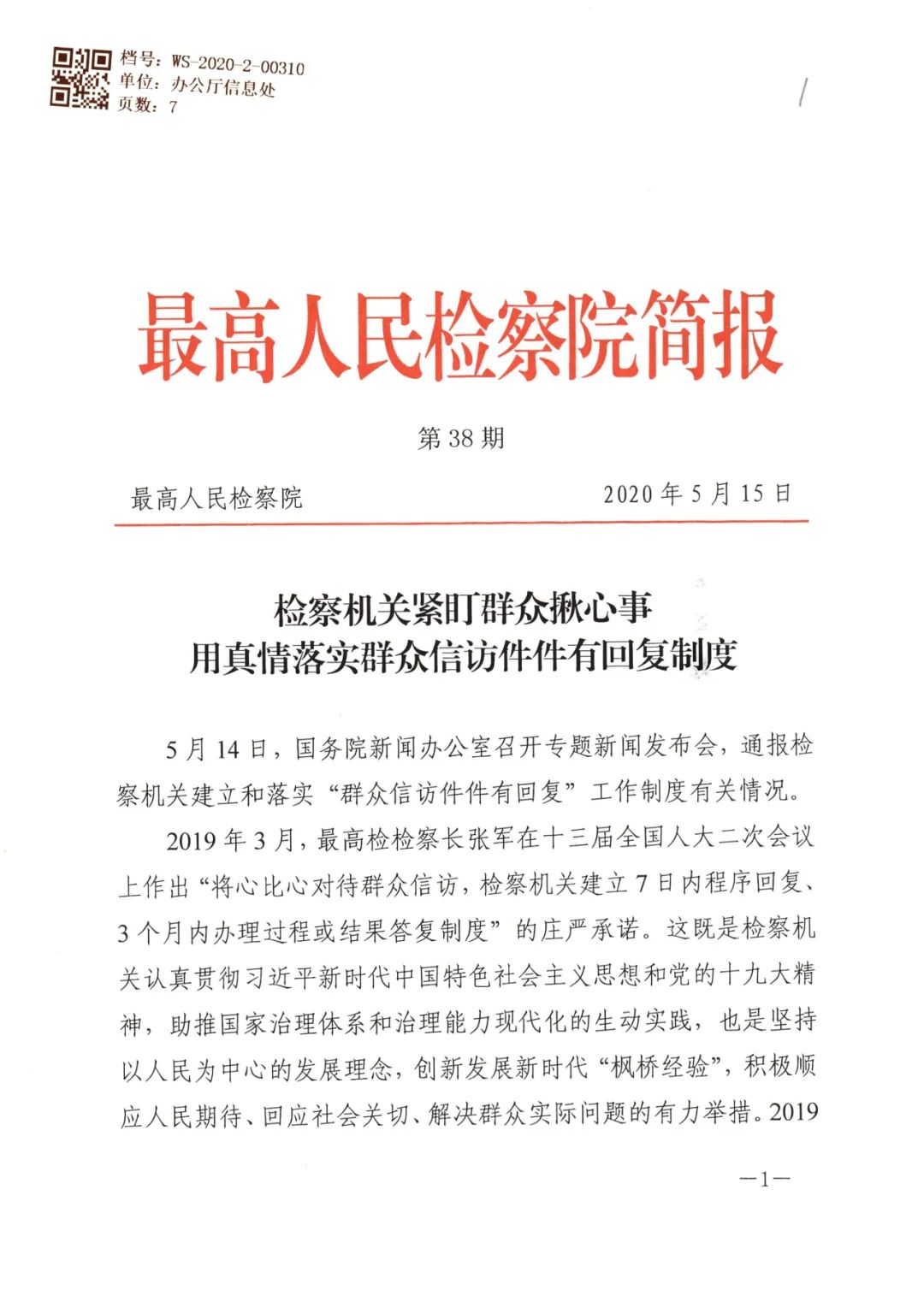 档号：WS-2020-2-00310
单位：办公厅信息处
页数：7

最高人民检察院简报

第 38 期

最高人民检察院　　2020 年 5 月 15 日

检察机关紧盯群众揪心事
用真情落实群众信访件件有回复制度

5 月 14 日，国务院新闻办公室召开专题新闻发布会，通报检察机关建立和落实“群众信访件件有回复”工作制度有关情况。

2019 年 3 月，最高检检察长张军在十三届全国人大二次会议上作出“将心比心对待群众信访，检察机关建立 7 日内程序回复、3 个月内办理过程或结果答复制度”的庄严承诺。这既是检察机关认真贯彻习近平新时代中国特色社会主义思想和党的十九大精神，助推国家治理体系和治理能力现代化的生动实践，也是坚持以人民为中心的发展理念，创新发展新时代“枫桥经验”，积极顺应人民期待、回应社会关切、解决群众实际问题的有力举措。2019

—1—